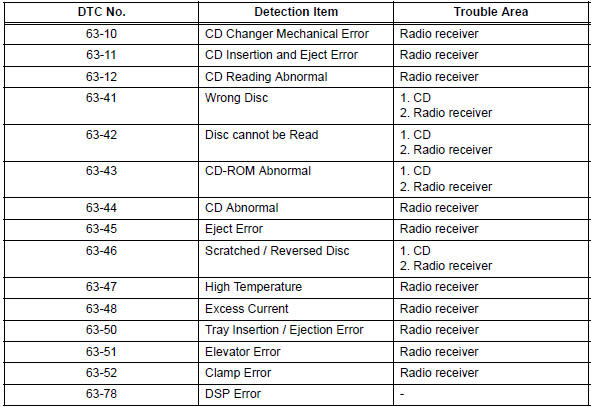 | DTC No. | Detection Item | Trouble Area |
|---|---|---|
| 63-10 | CD Changer Mechanical Error | Radio receiver |
| 63-11 | CD Insertion and Eject Error | Radio receiver |
| 63-12 | CD Reading Abnormal | Radio receiver |
| 63-41 | Wrong Disc | 1. CD 2. Radio receiver |
| 63-42 | Disc cannot be Read | 1. CD 2. Radio receiver |
| 63-43 | CD-ROM Abnormal | 1. CD 2. Radio receiver |
| 63-44 | CD Abnormal | Radio receiver |
| 63-45 | Eject Error | Radio receiver |
| 63-46 | Scratched / Reversed Disc | 1. CD 2. Radio receiver |
| 63-47 | High Temperature | Radio receiver |
| 63-48 | Excess Current | Radio receiver |
| 63-50 | Tray Insertion / Ejection Error | Radio receiver |
| 63-51 | Elevator Error | Radio receiver |
| 63-52 | Clamp Error | Radio receiver |
| 63-78 | DSP Error | - |